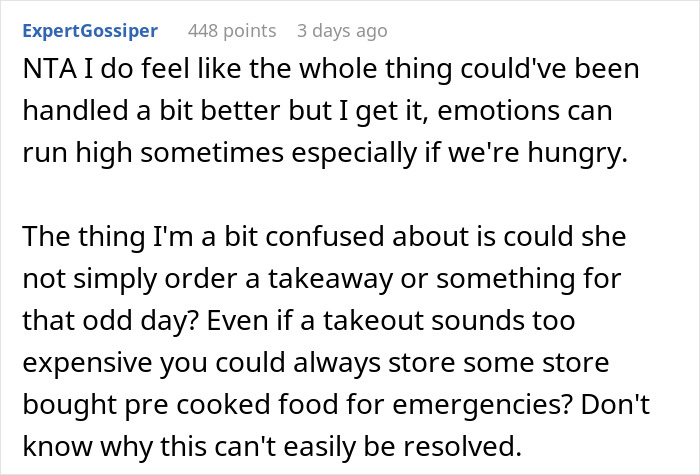 ExpertGossiper 448 points 3 days ago

NTA I do feel like the whole thing could've been handled a bit better but I get it, emotions can run high sometimes especially if we're hungry.

The thing I'm a bit confused about is could she not simply order a takeaway or something for that odd day? Even if a takeout sounds too expensive you could always store some store bought pre cooked food for emergencies? Don't know why this can't easily be resolved.